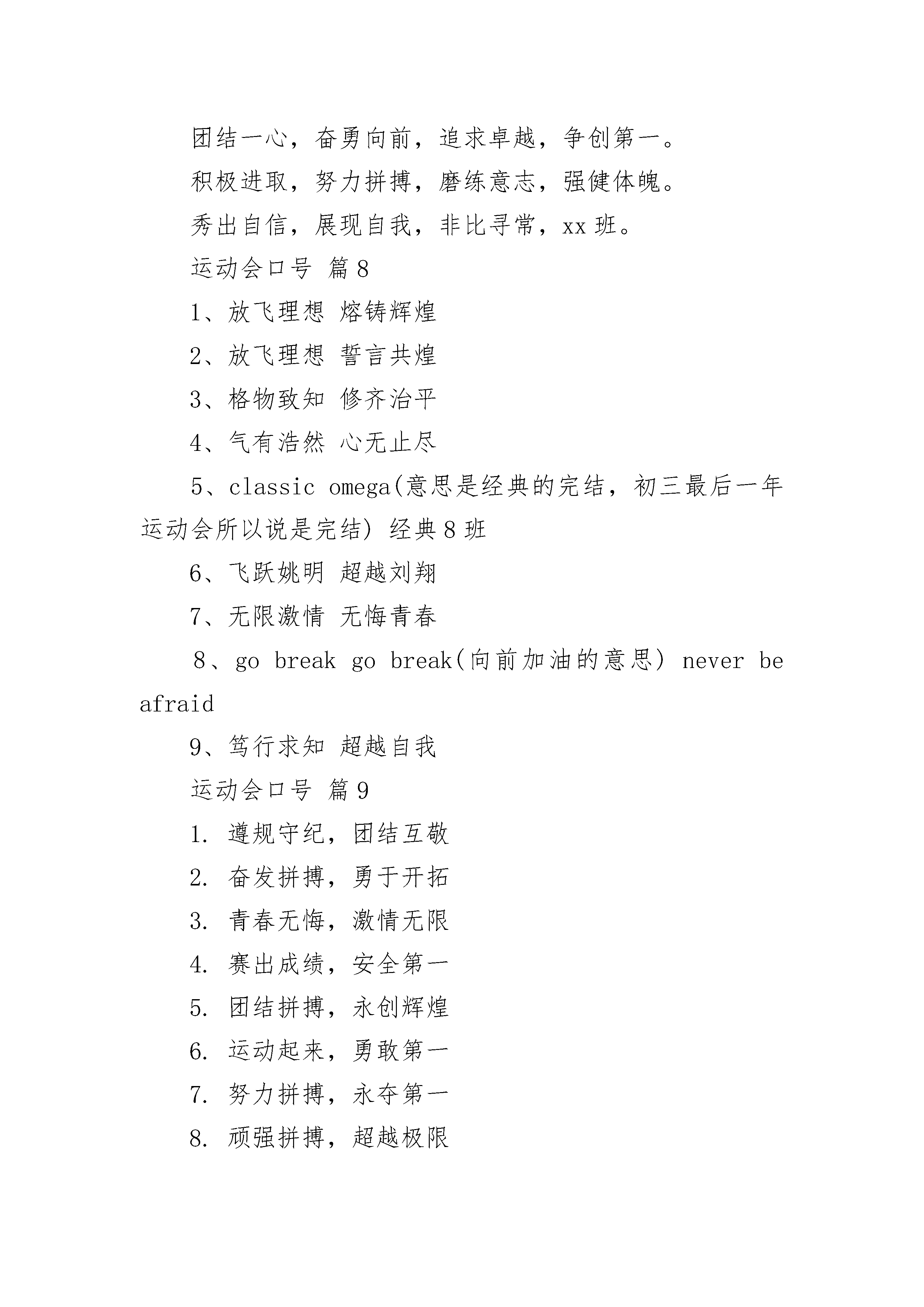 团结一心，奋勇向前，追求卓越，争创第一。

积极进取，努力拼搏，磨练意志，强健体魄。

秀出自信，展现自我，非比寻常，xx 班。

运动会口号 篇 8

1、放飞理想 熔铸辉煌

2、放飞理想 誓言共煌

3、格物致知 修齐治平

4、气有浩然 心无止尽

5、classic omega(意思是经典的完结，初三最后一年运动会所以说是完结) 经典 8 班

6、飞跃姚明 超越刘翔

7、无限激情 无悔青春

8、go break go break(向前加油的意思) never be afraid

9、笃行求知 超越自我

运动会口号 篇 9

1. 遵规守纪，团结互敬

2. 奋发拼搏，勇于开拓

3. 青春无悔，激情无限

4. 赛出成绩，安全第一

5. 团结拼搏，永创辉煌

6. 运动起来，勇敢第一

7. 努力拼搏，永夺第一

8. 顽强拼搏，超越极限